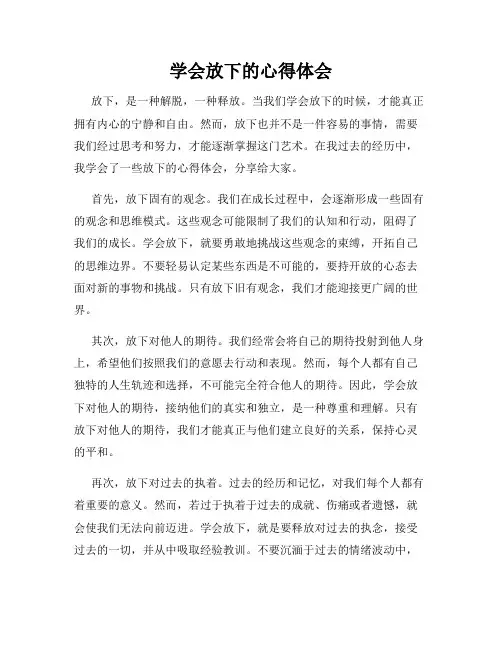 学会放下的心得体会

放下，是一种解脱，一种释放。当我们学会放下的时候，才能真正拥有内心的宁静和自由。然而，放下也并不是一件容易的事情，需要我们经过思考和努力，才能逐渐掌握这门艺术。在我过去的经历中，我学会了一些放下的心得体会，分享给大家。

首先，放下固有的观念。我们在成长过程中，会逐渐形成一些固有的观念和思维模式。这些观念可能限制了我们的认知和行动，阻碍了我们的成长。学会放下，就要勇敢地挑战这些观念的束缚，开拓自己的思维边界。不要轻易认定某些东西是不可能的，要持开放的心态去面对新的事物和挑战。只有放下旧有观念，我们才能迎接更广阔的世界。

其次，放下对他人的期待。我们经常会将自己的期待投射到他人身上，希望他们按照我们的意愿去行动和表现。然而，每个人都有自己独特的人生轨迹和选择，不可能完全符合他人的期待。因此，学会放下对他人的期待，接纳他们的真实和独立，是一种尊重和理解。只有放下对他人的期待，我们才能真正与他们建立良好的关系，保持心灵的平和。

再次，放下对过去的执着。过去的经历和记忆，对我们每个人都有着重要的意义。然而，若过于执着于过去的成就、伤痛或者遗憾，就会使我们无法向前迈进。学会放下，就是要释放对过去的执念，接受过去的一切，并从中吸取经验教训。不要沉湎于过去的情绪波动中，